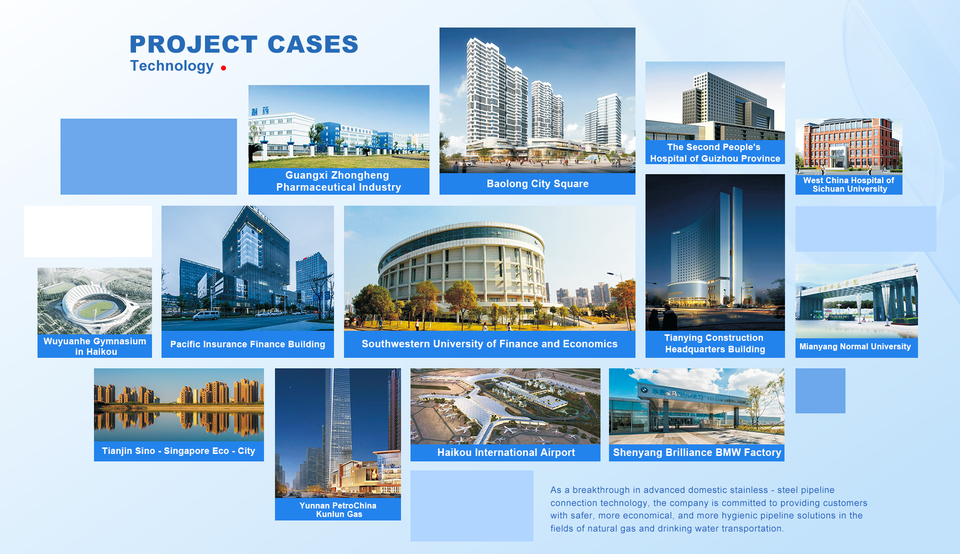 PROJECT CASES
Technology

Guangxi Zhongheng Pharmaceutical Industry

Baolong City Square

The Second People's Hospital of Guizhou Province

West China Hospital of Sichuan University

Wuyuanhe Gymnasium in Haikou

Pacific Insurance Finance Building

Southwestern University of Finance and Economics

Tianying Construction Headquarters Building

Mianyang Normal University

Tianjin Sino - Singapore Eco - City

Yunnan PetroChina Kunlun Gas

Haikou International Airport

Shenyang Brilliance BMW Factory

As a breakthrough in advanced domestic stainless - steel pipeline connection technology, the company is committed to providing customers with safer, more economical, and more hygienic pipeline solutions in the fields of natural gas and drinking water transportation.